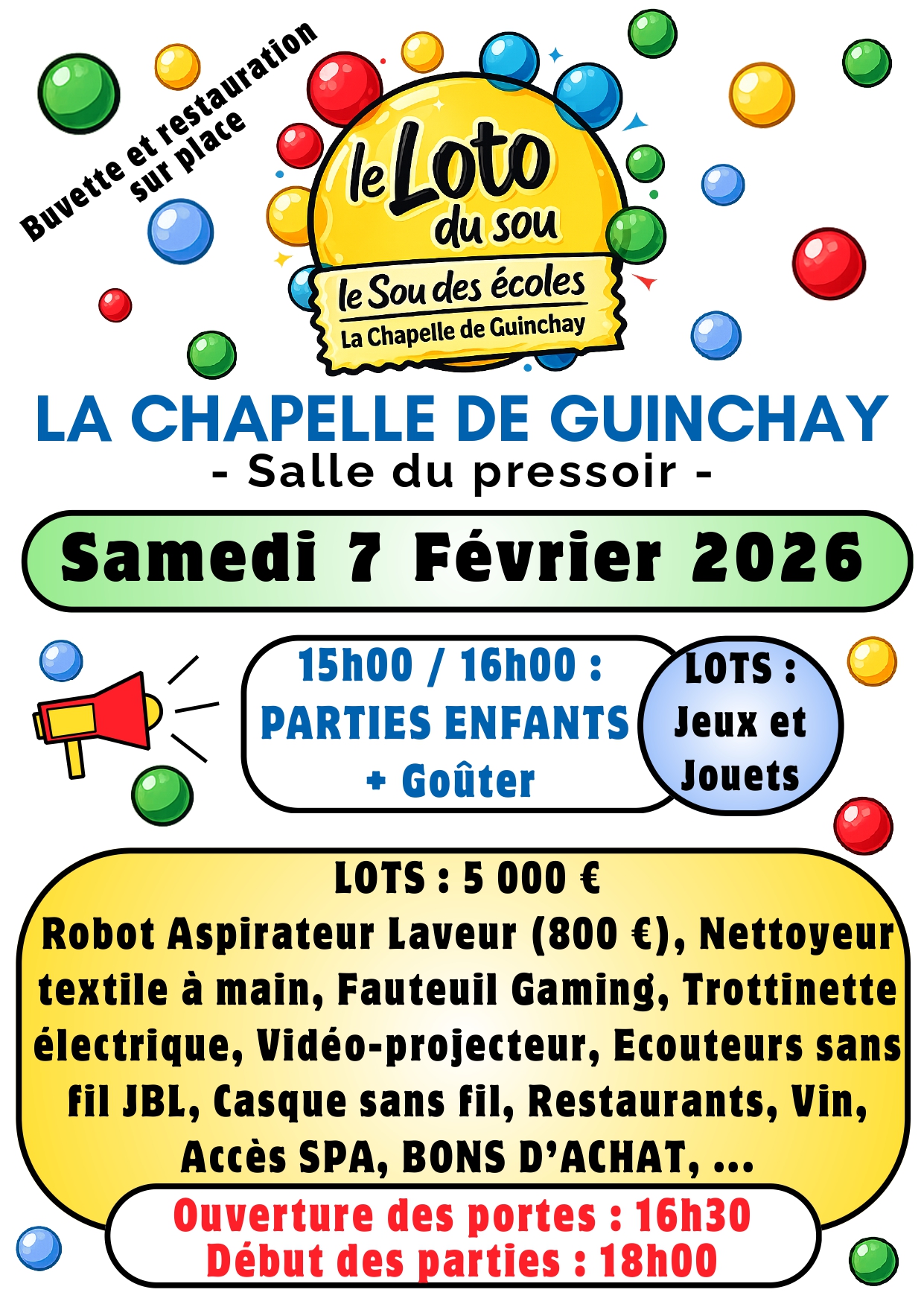 Buvette et restauration sur place

le Loto du sou

le Sou des écoles
La Chapelle de Guinchay

LA CHAPELLE DE GUINCHAY
- Salle du pressoir -

Samedi 7 Février 2026

15h00 / 16h00 :
PARTIES ENFANTS
+ Goûter

LOTS :
Jeux et Jouets

LOTS : 5 000 €
Robot Aspirateur Laveur (800 €), Nettoyeur textile à main, Fauteuil Gaming, Trottinette électrique, Vidéo-projecteur, Ecouteurs sans fil JBL, Casque sans fil, Restaurants, Vin, Accès SPA, BONS D'ACHAT, ...

Ouverture des portes : 16h30
Début des parties : 18h00